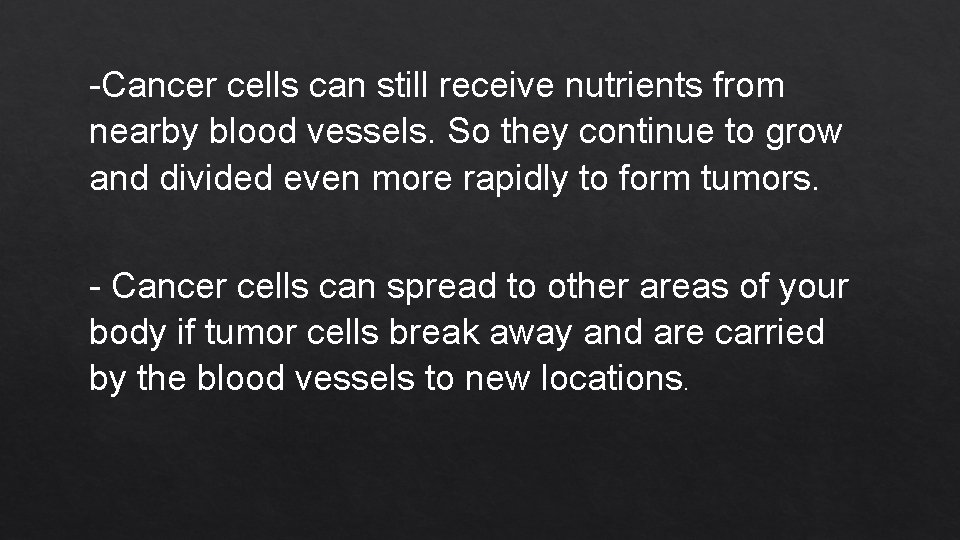 -Cancer cells can still receive nutrients from nearby blood vessels. So they continue to grow and divided even more rapidly to form tumors.

- Cancer cells can spread to other areas of your body if tumor cells break away and are carried by the blood vessels to new locations.